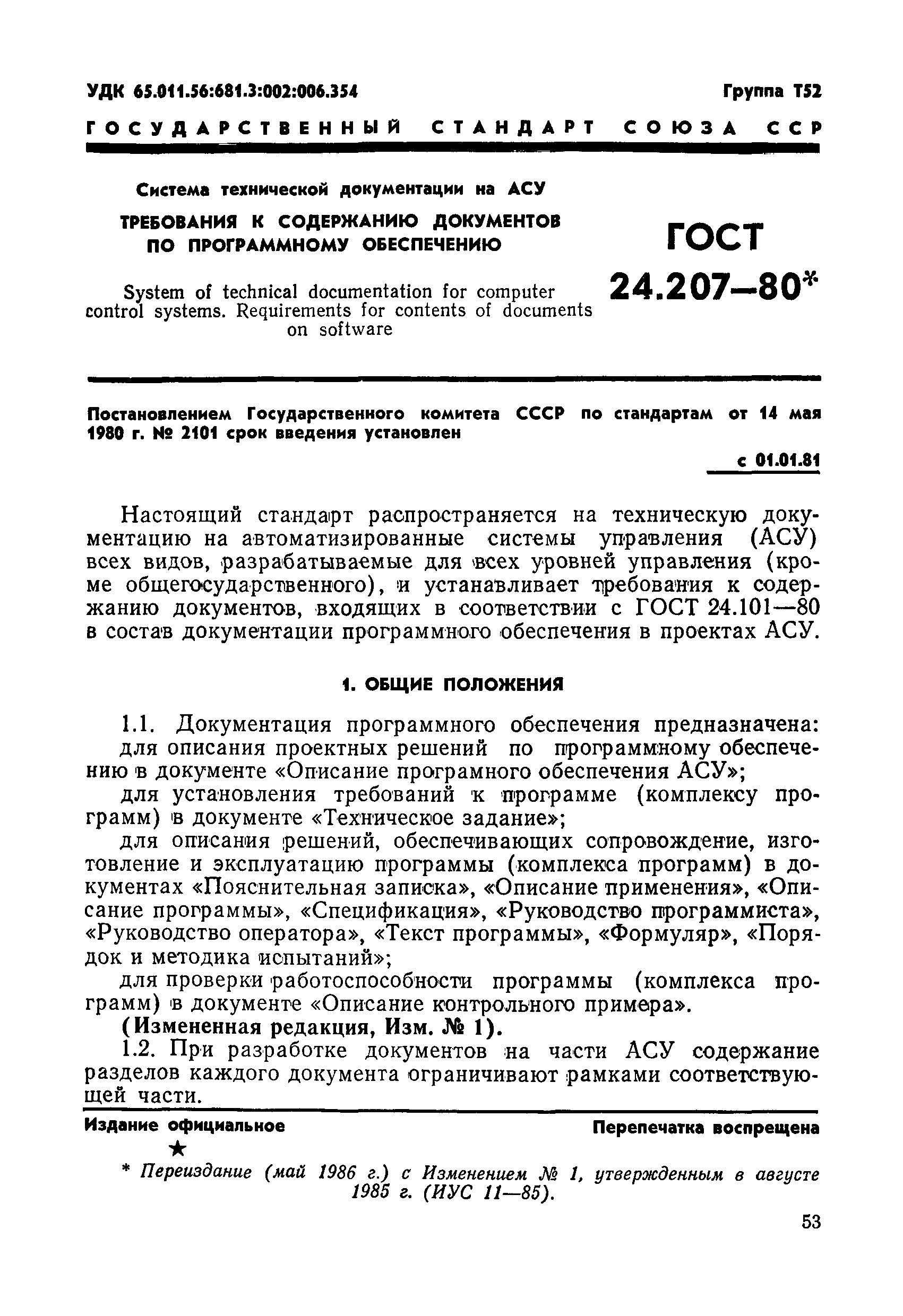 УДК 65.011.56:681.3:002:006.354

Группа Т52

ГОСУДАРСТВЕННЫЙ СТАНДАРТ СОЮЗА ССР

Система технической документации на АСУ

ТРЕБОВАНИЯ К СОДЕРЖАНИЮ ДОКУМЕНТОВ ПО ПРОГРАММНОМУ ОБЕСПЕЧЕНИЮ

System of technical documentation for computer control systems. Requirements for contents of documents on software

ГОСТ 24.207—80*

Постановлением Государственного комитета СССР по стандартам от 14 мая 1980 г. № 2101 срок введения установлен

с 01.01.81

Настоящий стандарт распространяется на техническую документацию на автоматизированные системы управления (АСУ) всех видов, разрабатываемые для всех уровней управления (кроме общегосударственного), и устанавливает требования к содержанию документов, входящих в соответствии с ГОСТ 24.101—80 в состав документации программного обеспечения в проектах АСУ.

1. ОБЩИЕ ПОЛОЖЕНИЯ

1.1. Документация программного обеспечения предназначена:

для описания проектных решений по программному обеспечению в документе «Описание програмного обеспечения АСУ»;

для установления требований к программе (комплексу программ) в документе «Техническое задание»;

для описания решений, обеспечивающих сопровождение, изготовление и эксплуатацию программы (комплекса программ) в документах «Пояснительная записка», «Описание применения», «Описание программы», «Спецификация», «Руководство программиста», «Руководство оператора», «Текст программы», «Формуляр», «Порядок и методика испытаний»;

для проверки работоспособности программы (комплекса программ) в документе «Описание контрольного примера».

(Измененная редакция, Изм. № 1).

1.2. При разработке документов на части АСУ содержание разделов каждого документа ограничивают рамками соответствующей части.

Издание официальное

Перепечатка воспрещена

★

* Переиздание (май 1986 г.) с Изменением № 1, утвержденным в августе 1985 г. (ИУС 11—85).

53